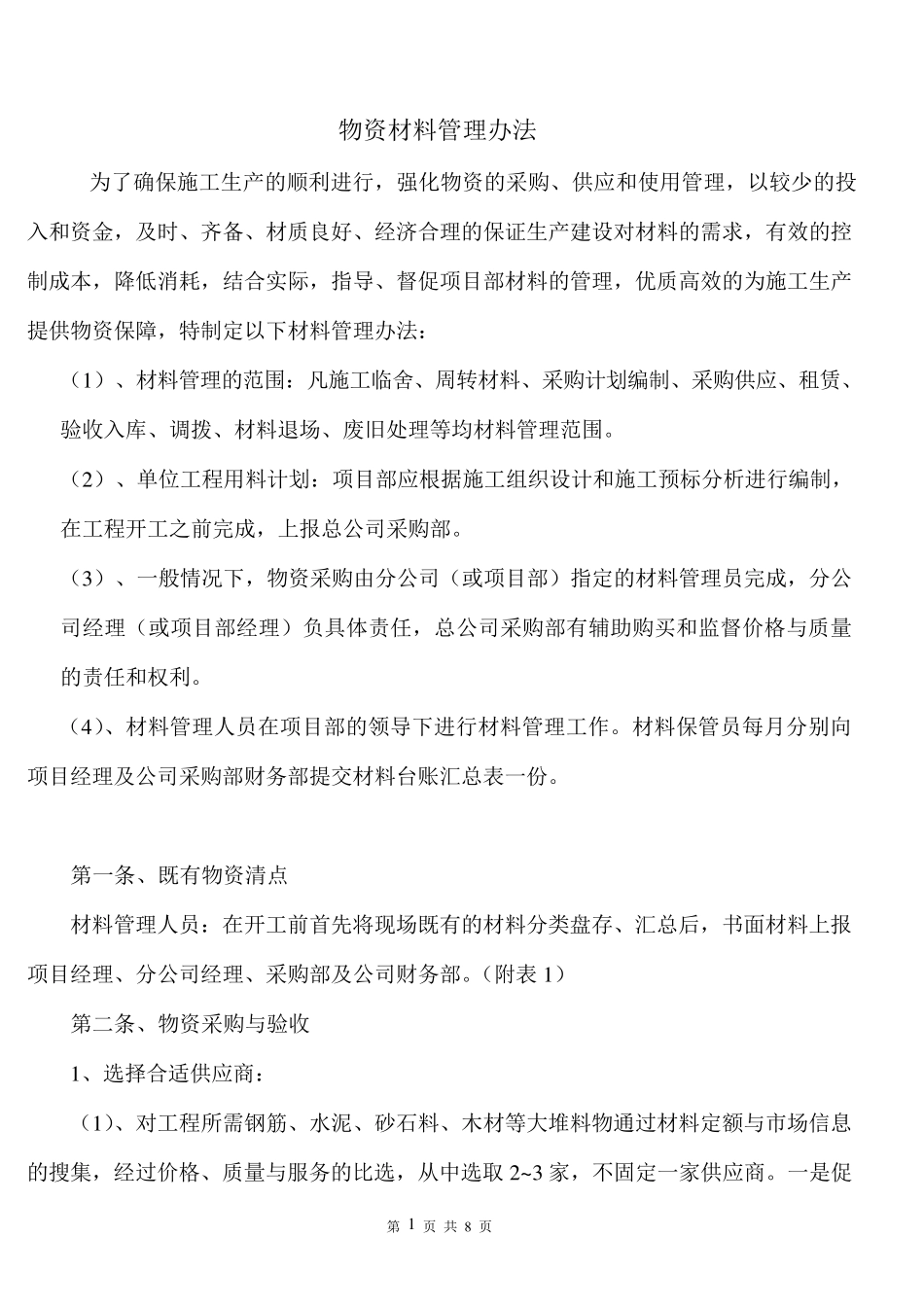 物资材料管理办法

为了确保施工生产的顺利进行，强化物资的采购、供应和使用管理，以较少的投入和资金，及时、齐备、材质良好、经济合理的保证生产建设对材料的需求，有效的控制成本，降低消耗，结合实际，指导、督促项目部材料的管理，优质高效的为施工生产提供物资保障，特制定以下材料管理办法：

（1）、材料管理的范围：凡施工临舍、周转材料、采购计划编制、采购供应、租赁、验收入库、调拨、材料退场、废旧处理等均材料管理范围。

（2）、单位工程用料计划：项目部应根据施工组织设计和施工预标分析进行编制，在工程开工之前完成，上报总公司采购部。

（3）、一般情况下，物资采购由分公司（或项目部）指定的材料管理员完成，分公司经理（或项目部经理）负具体责任，总公司采购部有辅助购买和监督价格与质量的责任和权利。

（4）、材料管理人员在项目部的领导下进行材料管理工作。材料保管员每月分别向项目经理及公司采购部财务部提交材料台账汇总表一份。

第一条、既有物资清点

材料管理人员：在开工前首先将现场既有的材料分类盘存、汇总后，书面材料上报项目经理、分公司经理、采购部及公司财务部。（附表 1）

第二条、物资采购与验收

1、选择合适供应商：

（1)、对工程所需钢筋、水泥、砂石料、木材等大堆料物通过材料定额与市场信息的搜集，经过价格、质量与服务的比选，从中选取 2~3 家，不固定一家供应商。一是促

第 1 页 共 8 页